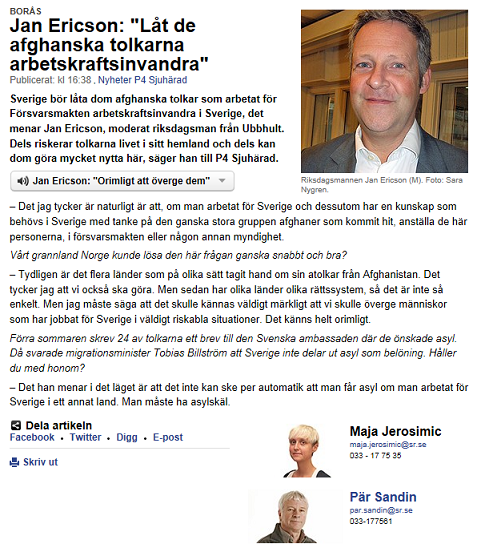 BORÅS

Jan Ericson: "Låt de afghanska tolkarna arbetskraftsinvandra"

Publicerat: kl 16:38 , Nyheter P4 Sjuhärad

Sverige bör låta dom afghanska tolkar som arbetat för Försvarsmakten arbetskraftsinvandra i Sverige, det menar Jan Ericson, moderat riksdagsman från Ubbhult. Dels riskerar tolkarna livet i sitt hemland och dels kan dom göra mycket nytta här, säger han till P4 Sjuhärad.

Jan Ericson: "Orimligt att överge dem"

Riksdagsmannen Jan Ericson (M). Foto: Sara Nygren.

– Det jag tycker är naturligt är att, om man arbetat för Sverige och dessutom har en kunskap som behövs i Sverige med tanke på den ganska stora gruppen afghaner som kommit hit, anställa de här personerna, i försvarsmakten eller någon annan myndighet.

Vårt grannland Norge kunde lösa den här frågan ganska snabbt och bra?

– Tydligen är det flera länder som på olika sätt tagit hand om sin atolkar från Afghanistan. Det tycker jag att vi också ska göra. Men sedan har olika länder olika rättssystem, så det är inte så enkelt. Men jag måste säga att det skulle kännas väldigt märkligt att vi skulle överge människor som har jobbat för Sverige i väldigt riskabla situationer. Det känns helt orimligt.

Förra sommaren skrev 24 av tolkarna ett brev till den Svenska ambassaden där de önskade asyl. Då svarade migrationsminister Tobias Billström att Sverige inte delar ut asyl som belöning. Håller du med honom?

– Det han menar i det läget är att det inte kan ske per automatik att man får asyl om man arbetat för Sverige i ett annat land. Man måste ha asylskäl.

Dela artikeln
Facebook • Twitter • Digg • E-post

Skriv ut

Maja Jerosimic
maja.jerosimic@sr.se
033 - 17 75 35

Pär Sandin
par.sandin@sr.se
033-177581